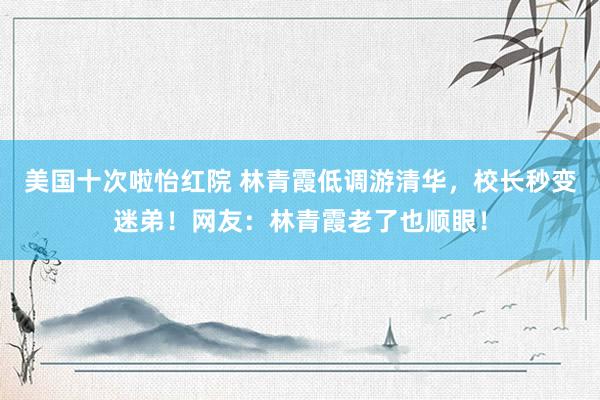 美国十次啦怡红院 林青霞低调游清华，校长秒变迷弟！网友：林青霞老了也顺眼！